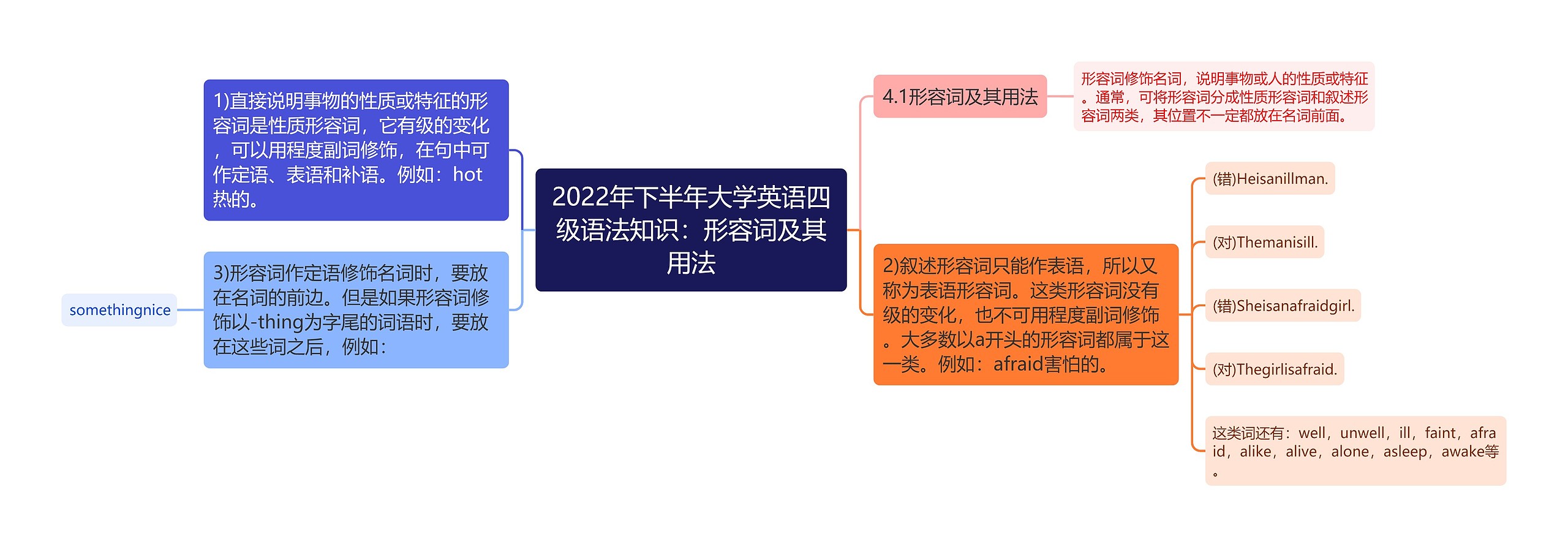 2022年下半年大学英语四级语法知识：形容词及其用法

1)直接说明事物的性质或特征的形容词是性质形容词，它有级的变化，可以用程度副词修饰，在句中可作定语、表语和补语。例如：hot热的。

3)形容词作定语修饰名词时，要放在名词的前边。但是如果形容词修饰以-thing为字尾的词语时，要放在这些词之后，例如：

somethingnice

4.1形容词及其用法

形容词修饰名词，说明事物或人的性质或特征。通常，可将形容词分成性质形容词和叙述形容词两类，其位置不一定都放在名词前面。

2)叙述形容词只能作表语，所以又称为表语形容词。这类形容词没有级的变化，也不可用程度副词修饰。大多数以a开头的形容词都属于这一类。例如：afraid害怕的。

(错)Heisanillman.

(对)Themanisill.

(错)Sheisanafraidgirl.

(对)Thegirlisafraid.

这类词还有：well，unwell，ill，faint，afraid，alike，alive，alone，asleep，awake等。